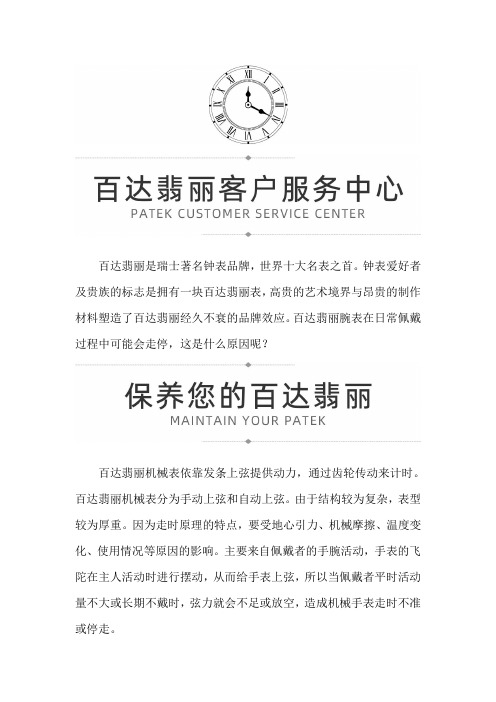 百达翡丽客户服务中心
PATEK CUSTOMER SERVICE CENTER

百达翡丽是瑞士著名钟表品牌，世界十大名表之首。钟表爱好者及贵族的标志是拥有一块百达翡丽表，高贵的艺术境界与昂贵的制作材料塑造了百达翡丽经久不衰的品牌效应。百达翡丽腕表在日常佩戴过程中可能会走停，这是什么原因呢？

保养您的百达翡丽
MAINTAIN YOUR PATEK

百达翡丽机械表依靠发条上弦提供动力，通过齿轮传动来计时。百达翡丽机械表分为手动上弦和自动上弦。由于结构较为复杂，表型较为厚重。因为走时原理的特点，要受地心引力、机械摩擦、温度变化、使用情况等原因的影响。主要来自佩戴者的手腕活动，手表的飞陀在主人活动时进行摆动，从而给手表上弦，所以当佩戴者平时活动量不大或长期不戴时，弦力就会不足或放空，造成机械手表走时不准或停走。